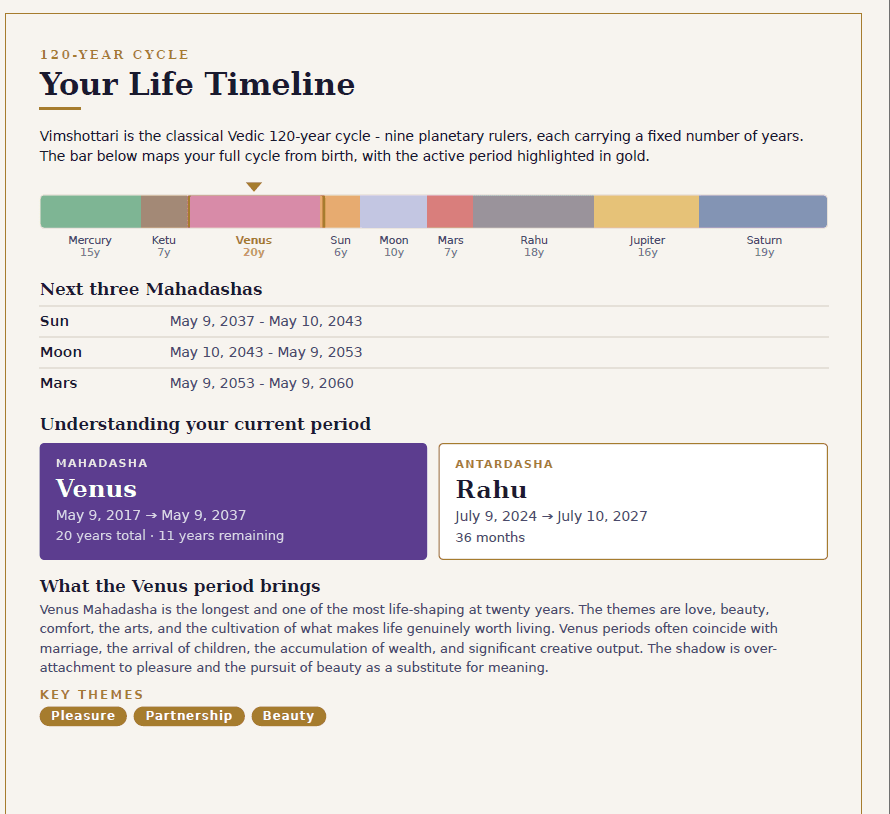 120-YEAR CYCLE

Your Life Timeline

Vimshottari is the classical Vedic 120-year cycle - nine planetary rulers, each carrying a fixed number of years. The bar below maps your full cycle from birth, with the active period highlighted in gold.

Mercury 15y
Ketu 7y
Venus 20y
Sun 6y
Moon 10y
Mars 7y
Rahu 18y
Jupiter 16y
Saturn 19y

Next three Mahadashas

| Sun | May 9, 2037 - May 10, 2043 |
|---|---|
| Moon | May 10, 2043 - May 9, 2053 |
| Mars | May 9, 2053 - May 9, 2060 |

Understanding your current period

MAHADASHA
Venus
May 9, 2017 → May 9, 2037
20 years total · 11 years remaining

ANTARDASHA
Rahu
July 9, 2024 → July 10, 2027
36 months

What the Venus period brings

Venus Mahadasha is the longest and one of the most life-shaping at twenty years. The themes are love, beauty, comfort, the arts, and the cultivation of what makes life genuinely worth living. Venus periods often coincide with marriage, the arrival of children, the accumulation of wealth, and significant creative output. The shadow is over-attachment to pleasure and the pursuit of beauty as a substitute for meaning.

KEY THEMES
Pleasure
Partnership
Beauty